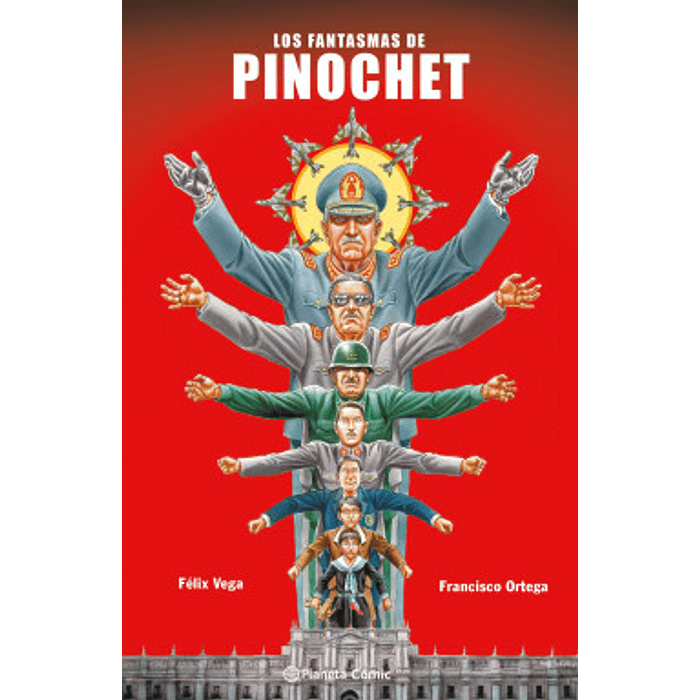 LOS FANTASMAS DE
PINOCHET

Félix Vega

Francisco Ortega

Planeta Cómic